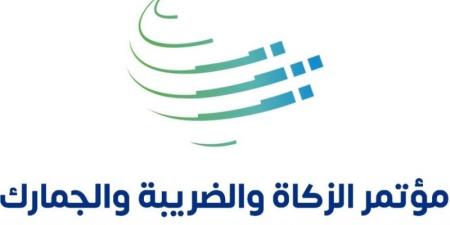 مؤتمر الزكاة والضريبة والجمارك